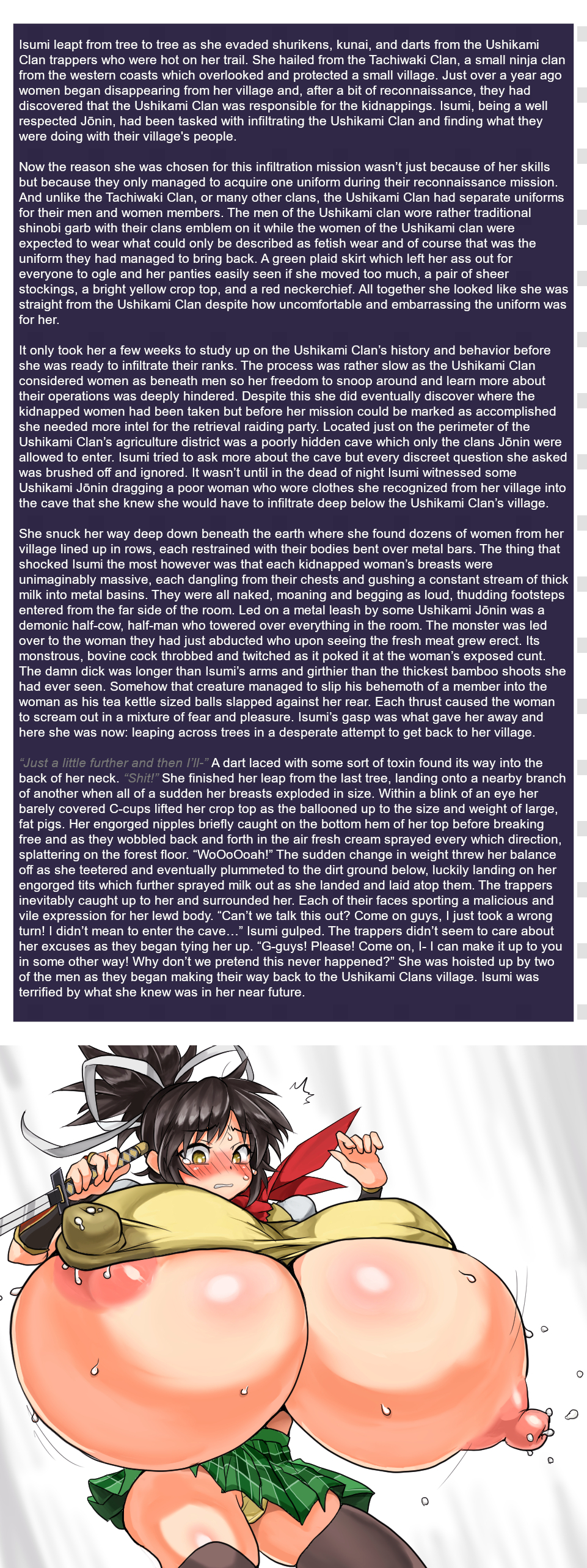 Isumi leapt from tree to tree as she evaded shurikens, kunai, and darts from the Ushikami Clan trappers who were hot on her trail. She hailed from the Tachiwaki Clan, a small ninja clan from the western coasts which overlooked and protected a small village. Just over a year ago women began disappearing from her village and, after a bit of reconnaissance, they had discovered that the Ushikami Clan was responsible for the kidnappings. Isumi, being a well respected Jōnin, had been tasked with infiltrating the Ushikami Clan and finding what they were doing with their village's people.

Now the reason she was chosen for this infiltration mission wasn't just because of her skills but because they only managed to acquire one uniform during their reconnaissance mission. And unlike the Tachiwaki Clan, or many other clans, the Ushikami Clan had separate uniforms for their men and women members. The men of the Ushikami clan wore rather traditional shinobi garb with their clans emblem on it while the women of the Ushikami clan were expected to wear what could only be described as fetish wear and of course that was the uniform they had managed to bring back. A green plaid skirt which left her ass out for everyone to ogle and her panties easily seen if she moved too much, a pair of sheer stockings, a bright yellow crop top, and a red neckerchief. All together she looked like she was straight from the Ushikami Clan despite how uncomfortable and embarrassing the uniform was for her.

It only took her a few weeks to study up on the Ushikami Clan's history and behavior before she was ready to infiltrate their ranks. The process was rather slow as the Ushikami Clan considered women as beneath men so her freedom to snoop around and learn more about their operations was deeply hindered. Despite this she did eventually discover where the kidnapped women had been taken but before her mission could be marked as accomplished she needed more intel for the retrieval raiding party. Located just on the perimeter of the Ushikami Clan's agriculture district was a poorly hidden cave which only the clans Jōnin were allowed to enter. Isumi tried to ask more about the cave but every discreet question she asked was brushed off and ignored. It wasn't until in the dead of night Isumi witnessed some Ushikami Jōnin dragging a poor woman who wore clothes she recognized from her village into the cave that she knew she would have to infiltrate deep below the Ushikami Clan's village.

She snuck her way deep down beneath the earth where she found dozens of women from her village lined up in rows, each restrained with their bodies bent over metal bars. The thing that shocked Isumi the most however was that each kidnapped woman's breasts were unimaginably massive, each dangling from their chests and gushing a constant stream of thick milk into metal basins. They were all naked, moaning and begging as loud, thudding footsteps entered from the far side of the room. Led on a metal leash by some Ushikami Jōnin was a demonic half-cow, half-man who towered over everything in the room. The monster was led over to the woman they had just abducted who upon seeing the fresh meat grew erect. Its monstrous, bovine cock throbbed and twitched as it poked it at the woman's exposed cunt. The damn dick was longer than Isumi's arms and girthier than the thickest bamboo shoots she had ever seen. Somehow that creature managed to slip his behemoth of a member into the woman as his tea kettle sized balls slapped against her rear. Each thrust caused the woman to scream out in a mixture of fear and pleasure. Isumi's gasp was what gave her away and here she was now: leaping across trees in a desperate attempt to get back to her village.

"Just a little further and then I'll-" A dart laced with some sort of toxin found its way into the back of her neck. "Shit!" She finished her leap from the last tree, landing onto a nearby branch of another when all of a sudden her breasts exploded in size. Within a blink of an eye her barely covered C-cups lifted her crop top as the ballooned up to the size and weight of large, fat pigs. Her engorged nipples briefly caught on the bottom hem of her top before breaking free and as they wobbled back and forth in the air fresh cream sprayed every which direction, splattering on the forest floor. "WoOoOoah!" The sudden change in weight threw her balance off as she teetered and eventually plummeted to the dirt ground below, luckily landing on her engorged tits which further sprayed milk out as she landed and laid atop them. The trappers inevitably caught up to her and surrounded her. Each of their faces sporting a malicious and vile expression for her lewd body. "Can't we talk this out? Come on guys, I just took a wrong turn! I didn't mean to enter the cave…" Isumi gulped. The trappers didn't seem to care about her excuses as they began tying her up. "G-guys! Please! Come on, I- I can make it up to you in some other way! Why don't we pretend this never happened?" She was hoisted up by two of the men as they began making their way back to the Ushikami Clans village. Isumi was terrified by what she knew was in her near future.